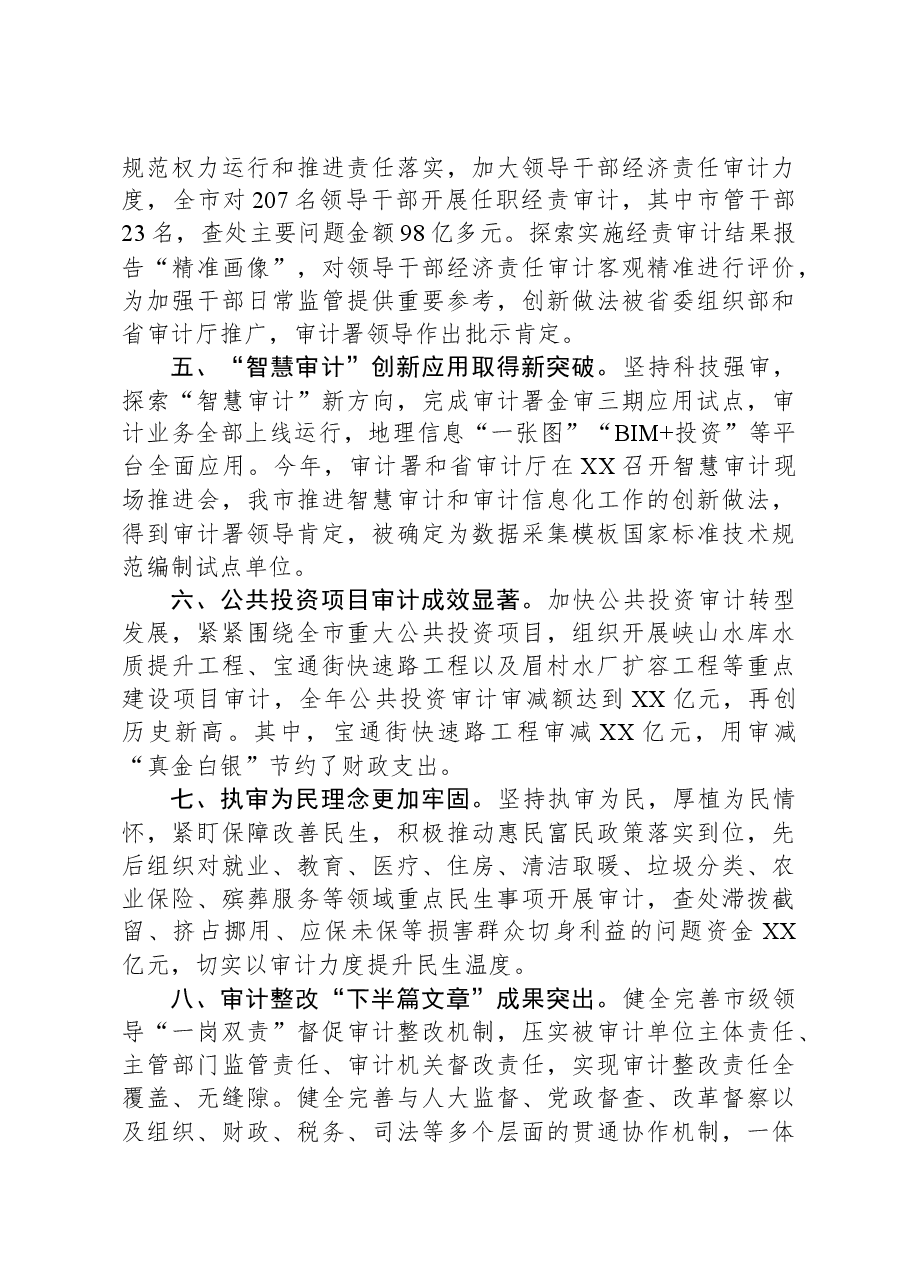 规范权力运行和推进责任落实，加大领导干部经济责任审计力度，全市对207名领导干部开展任职经责审计，其中市管干部23名，查处主要问题金额98亿多元。探索实施经责审计结果报告“精准画像”，对领导干部经济责任审计客观精准进行评价，为加强干部日常监管提供重要参考，创新做法被省委组织部和省审计厅推广，审计署领导作出批示肯定。

五、“智慧审计”创新应用取得新突破。坚持科技强审，探索“智慧审计”新方向，完成审计署金审三期应用试点，审计业务全部上线运行，地理信息“一张图”“BIM+投资”等平台全面应用。今年，审计署和省审计厅在XX召开智慧审计现场推进会，我市推进智慧审计和审计信息化工作的创新做法，得到审计署领导肯定，被确定为数据采集模板国家标准技术规范编制试点单位。

六、公共投资项目审计成效显著。加快公共投资审计转型发展，紧紧围绕全市重大公共投资项目，组织开展峡山水库水质提升工程、宝通街快速路工程以及眉村水厂扩容工程等重点建设项目审计，全年公共投资审计审减额达到XX亿元，再创历史新高。其中，宝通街快速路工程审减XX亿元，用审减“真金白银”节约了财政支出。

七、执审为民理念更加牢固。坚持执审为民，厚植为民情怀，紧盯保障改善民生，积极推动惠民富民政策落实到位，先后组织对就业、教育、医疗、住房、清洁取暖、垃圾分类、农业保险、殡葬服务等领域重点民生事项开展审计，查处滞拨截留、挤占挪用、应保未保等损害群众切身利益的问题资金XX亿元，切实以审计力度提升民生温度。

八、审计整改“下半篇文章”成果突出。健全完善市级领导“一岗双责”督促审计整改机制，压实被审计单位主体责任、主管部门监管责任、审计机关督改责任，实现审计整改责任全覆盖、无缝隙。健全完善与人大监督、党政督查、改革督察以及组织、财政、税务、司法等多个层面的贯通协作机制，一体